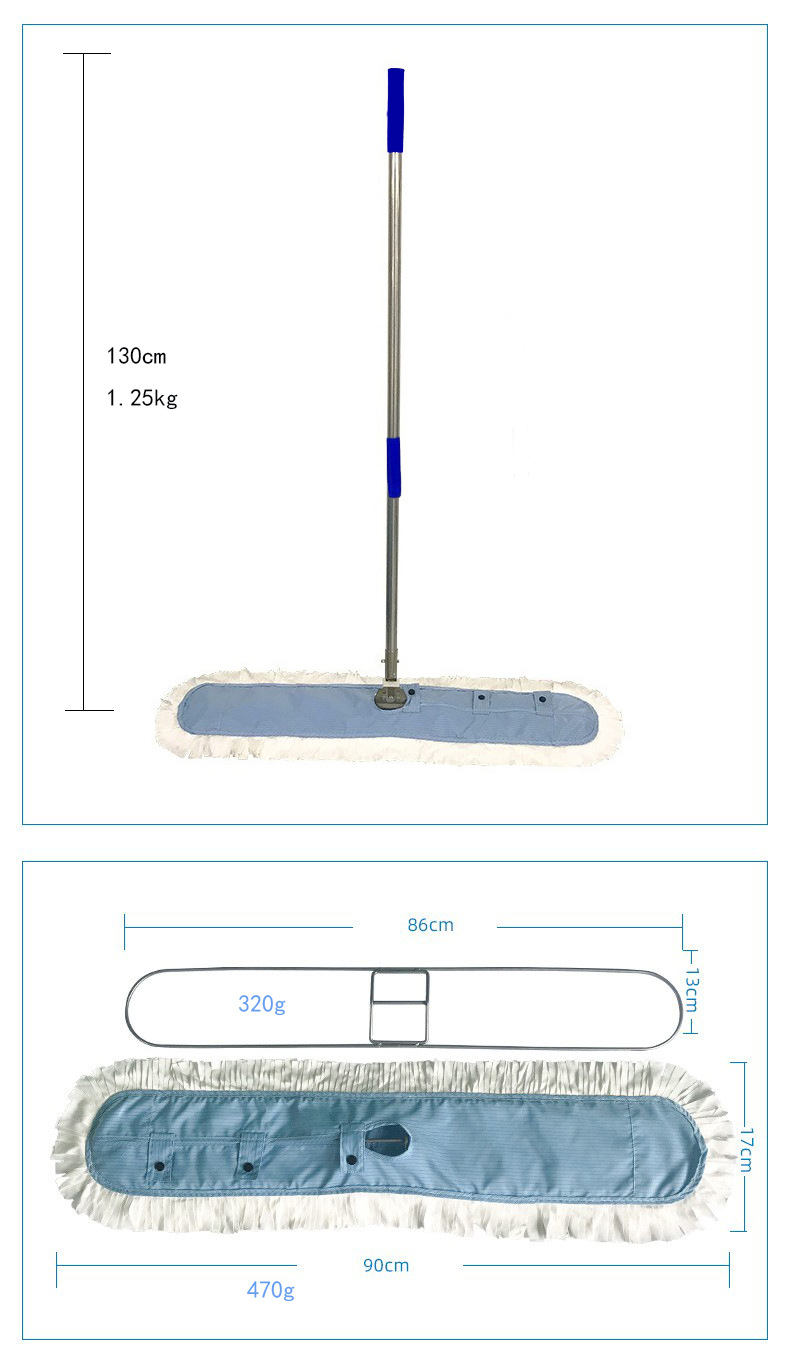 130cm
1.25kg

86cm
13cm
320g
17cm
90cm
470g